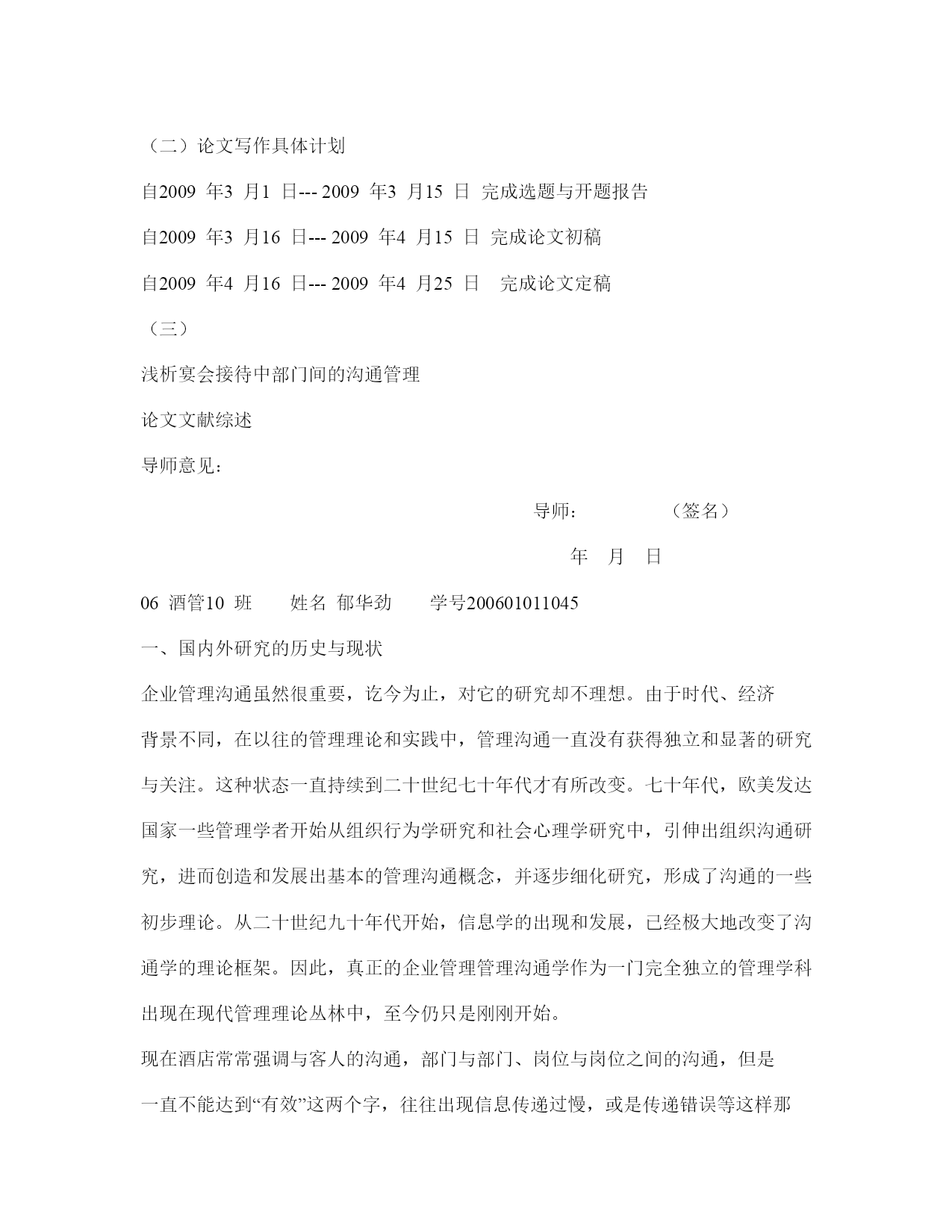 （二）论文写作具体计划

自2009 年3 月1 日--- 2009 年3 月15 日 完成选题与开题报告

自2009 年3 月16 日--- 2009 年4 月15 日 完成论文初稿

自2009 年4 月16 日--- 2009 年4 月25 日 完成论文定稿

（三）

浅析宴会接待中部门间的沟通管理

论文文献综述

导师意见：

导师： （签名）

年 月 日

06 酒管10 班 姓名 郁华劲 学号200601011045

一、国内外研究的历史与现状

企业管理沟通虽然很重要，讫今为止，对它的研究却不理想。由于时代、经济背景不同，在以往的管理理论和实践中，管理沟通一直没有获得独立和显著的研究与关注。这种状态一直持续到二十世纪七十年代才有所改变。七十年代，欧美发达国家一些管理学者开始从组织行为学研究和社会心理学研究中，引伸出组织沟通研究，进而创造和发展出基本的管理沟通概念，并逐步细化研究，形成了沟通的一些初步理论。从二十世纪九十年代开始，信息学的出现和发展，已经极大地改变了沟通学的理论框架。因此，真正的企业管理管理沟通学作为一门完全独立的管理学科出现在现代管理理论丛林中，至今仍只是刚刚开始。

现在酒店常常强调与客人的沟通，部门与部门、岗位与岗位之间的沟通，但是一直不能达到“有效”这两个字，往往出现信息传递过慢，或是传递错误等这样那